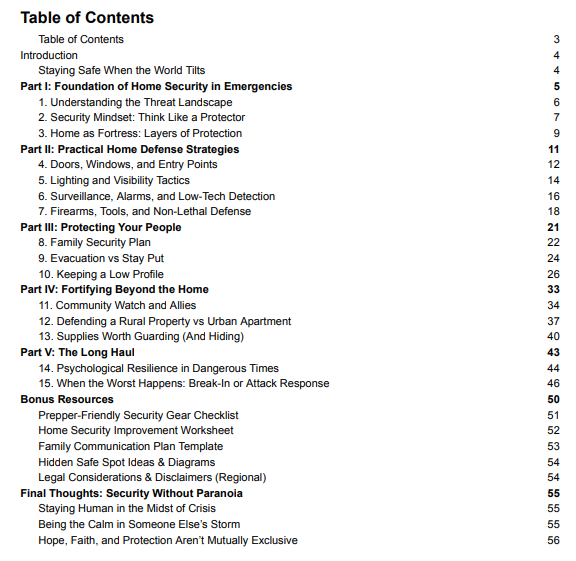 Table of Contents

Table of Contents 3
Introduction 4
Staying Safe When the World Tilts 4
Part I: Foundation of Home Security in Emergencies 5
1. Understanding the Threat Landscape 6
2. Security Mindset: Think Like a Protector 7
3. Home as Fortress: Layers of Protection 9
Part II: Practical Home Defense Strategies 11
4. Doors, Windows, and Entry Points 12
5. Lighting and Visibility Tactics 14
6. Surveillance, Alarms, and Low-Tech Detection 16
7. Firearms, Tools, and Non-Lethal Defense 18
Part III: Protecting Your People 21
8. Family Security Plan 22
9. Evacuation vs Stay Put 24
10. Keeping a Low Profile 26
Part IV: Fortifying Beyond the Home 33
11. Community Watch and Allies 34
12. Defending a Rural Property vs Urban Apartment 37
13. Supplies Worth Guarding (And Hiding) 40
Part V: The Long Haul 43
14. Psychological Resilience in Dangerous Times 44
15. When the Worst Happens: Break-In or Attack Response 46
Bonus Resources 50
Prepper-Friendly Security Gear Checklist 51
Home Security Improvement Worksheet 52
Family Communication Plan Template 53
Hidden Safe Spot Ideas & Diagrams 54
Legal Considerations & Disclaimers (Regional) 54
Final Thoughts: Security Without Paranoia 55
Staying Human in the Midst of Crisis 55
Being the Calm in Someone Else's Storm 55
Hope, Faith, and Protection Aren't Mutually Exclusive 56